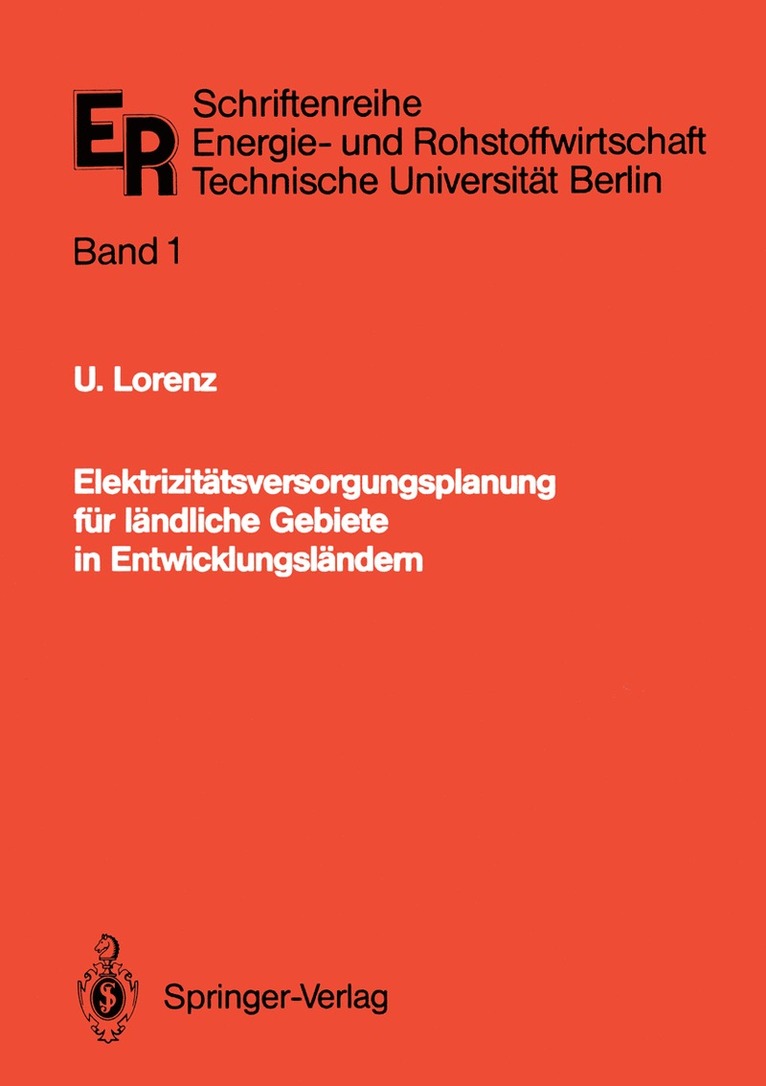 ER

Schriftenreihe
Energie- und Rohstoffwirtschaft
Technische Universität Berlin

Band 1

U. Lorenz

Elektrizitätsversorgungsplanung für ländliche Gebiete in Entwicklungsländern

Springer-Verlag